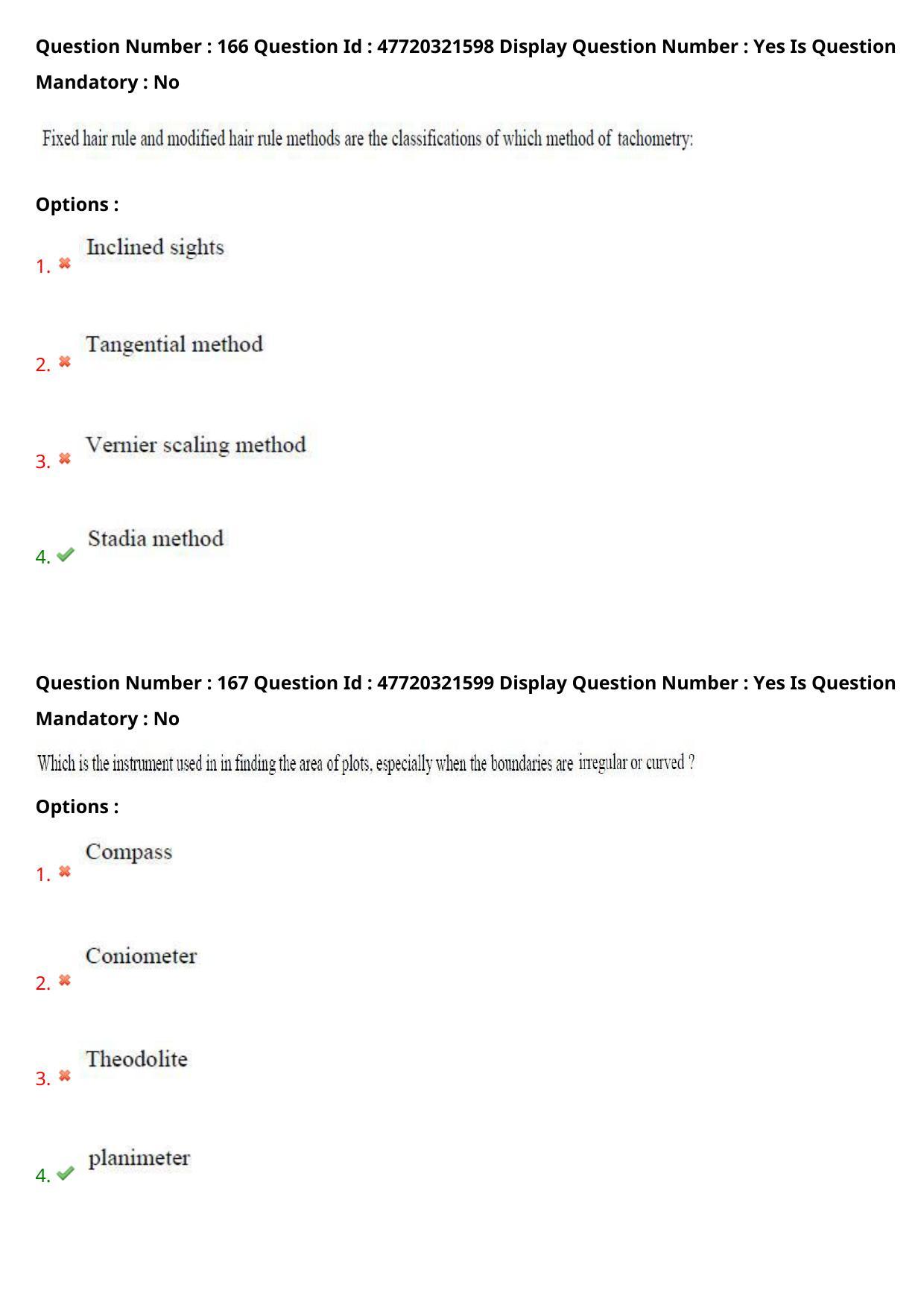 Question Number : 166 Question Id : 47720321598 Display Question Number : Yes Is Question Mandatory : No

Fixed hair rule and modified hair rule methods are the classifications of which method of tachometry:

Options :

1. Inclined sights

2. Tangential method

3. Vernier scaling method

4. Stadia method

Question Number : 167 Question Id : 47720321599 Display Question Number : Yes Is Question Mandatory : No

Which is the instrument used in in finding the area of plots, especially when the boundaries are irregular or curved ?

Options :

1. Compass

2. Coniometer

3. Theodolite

4. planimeter